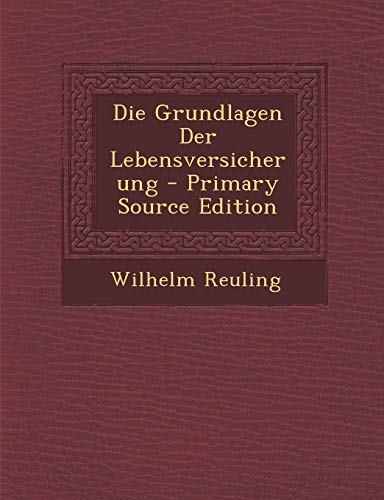 Die Grundlagen Der Lebensversicherung - Primary Source Edition

Wilhelm Reuling